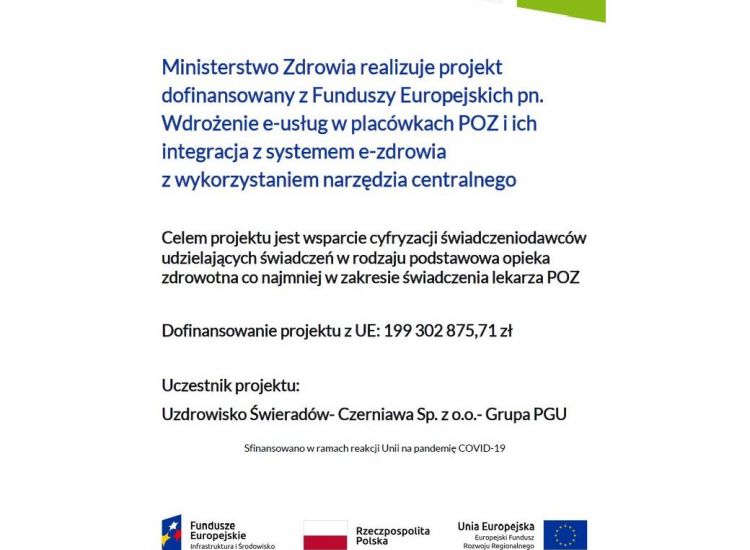 Ministerstwo Zdrowia realizuje projekt dofinansowany z Funduszy Europejskich pn. Wdrożenie e-usług w placówkach POZ i ich integracja z systemem e-zdrowia z wykorzystaniem narzędzia centralnego

Celem projektu jest wsparcie cyfryzacji świadczeniodawców udzielających świadczeń w rodzaju podstawowa opieka zdrowotna co najmniej w zakresie świadczenia lekarza POZ

Dofinansowanie projektu z UE: 199 302 875,71 zł

Uczestnik projektu:

Uzdrowisko Świeradów- Czerniawa Sp. z o.o.- Grupa PGU

Sfinansowano w ramach reakcji Unii na pandemię COVID-19

Fundusze Europejskie
Infrastruktura i Środowisko

Rzeczpospolita Polska

Unia Europejska
Europejski Fundusz Rozwoju Regionalnego